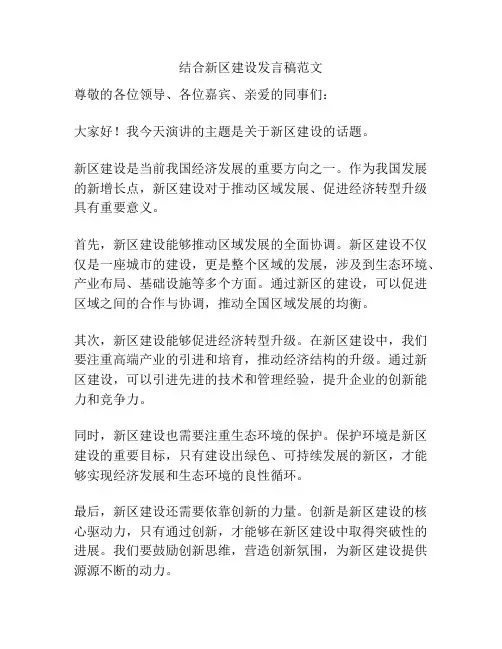 结合新区建设发言稿范文

尊敬的各位领导、各位嘉宾、亲爱的同事们：

大家好！我今天演讲的主题是关于新区建设的话题。

新区建设是当前我国经济发展的重要方向之一。作为我国发展的新增长点，新区建设对于推动区域发展、促进经济转型升级具有重要意义。

首先，新区建设能够推动区域发展的全面协调。新区建设不仅仅是一座城市的建设，更是整个区域的发展，涉及到生态环境、产业布局、基础设施等多个方面。通过新区的建设，可以促进区域之间的合作与协调，推动全国区域发展的均衡。

其次，新区建设能够促进经济转型升级。在新区建设中，我们要注重高端产业的引进和培育，推动经济结构的升级。通过新区建设，可以引进先进的技术和管理经验，提升企业的创新能力和竞争力。

同时，新区建设也需要注重生态环境的保护。保护环境是新区建设的重要目标，只有建设出绿色、可持续发展的新区，才能够实现经济发展和生态环境的良性循环。

最后，新区建设还需要依靠创新的力量。创新是新区建设的核心驱动力，只有通过创新，才能够在新区建设中取得突破性的进展。我们要鼓励创新思维，营造创新氛围，为新区建设提供源源不断的动力。